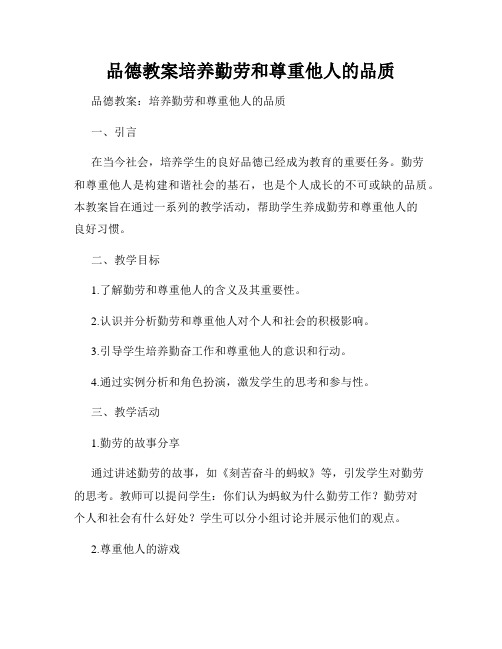 品德教案培养勤劳和尊重他人的品质

品德教案：培养勤劳和尊重他人的品质

一、引言

在当今社会，培养学生的良好品德已经成为教育的重要任务。勤劳和尊重他人是构建和谐社会的基石，也是个人成长的不可或缺的品质。本教案旨在通过一系列的教学活动，帮助学生养成勤劳和尊重他人的良好习惯。

二、教学目标

1.了解勤劳和尊重他人的含义及其重要性。

2.认识并分析勤劳和尊重他人对个人和社会的积极影响。

3.引导学生培养勤奋工作和尊重他人的意识和行动。

4.通过实例分析和角色扮演，激发学生的思考和参与性。

三、教学活动

1.勤劳的故事分享

通过讲述勤劳的故事，如《刻苦奋斗的蚂蚁》等，引发学生对勤劳的思考。教师可以提问学生：你们认为蚂蚁为什么勤劳工作？勤劳对个人和社会有什么好处？学生可以分小组讨论并展示他们的观点。

2.尊重他人的游戏